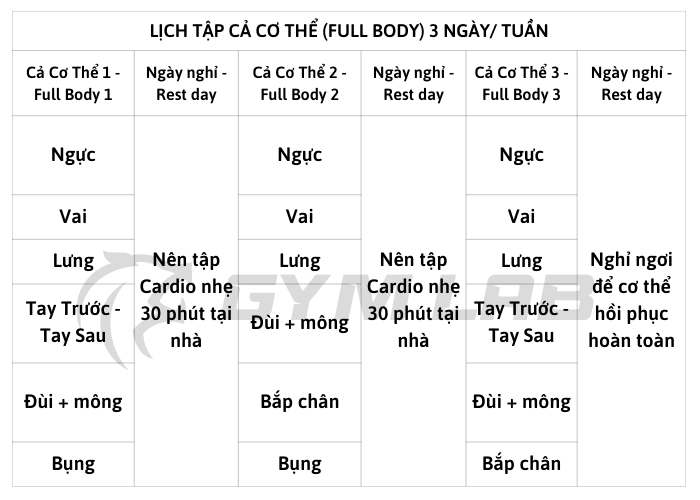 LỊCH TẬP CẢ CƠ THỂ (FULL BODY) 3 NGÀY/ TUẦN

| Cả Cơ Thể 1 - Full Body 1 | Ngày nghỉ - Rest day | Cả Cơ Thể 2 - Full Body 2 | Ngày nghỉ - Rest day | Cả Cơ Thể 3 - Full Body 3 | Ngày nghỉ - Rest day |
|---|---|---|---|---|---|
| Ngực | Nên tập Cardio nhẹ 30 phút tại nhà | Ngực | Nên tập Cardio nhẹ 30 phút tại nhà | Ngực | Nghỉ ngơi để cơ thể hồi phục hoàn toàn |
| Vai | | Vai | | Vai | |
| Lưng | | Lưng | | Lưng | |
| Tay Trước - Tay Sau | | Đùi + mông | | Tay Trước - Tay Sau | |
| Đùi + mông | | Bắp chân | | Đùi + mông | |
| Bụng | | Bụng | | Bắp chân | |

GYMLAB